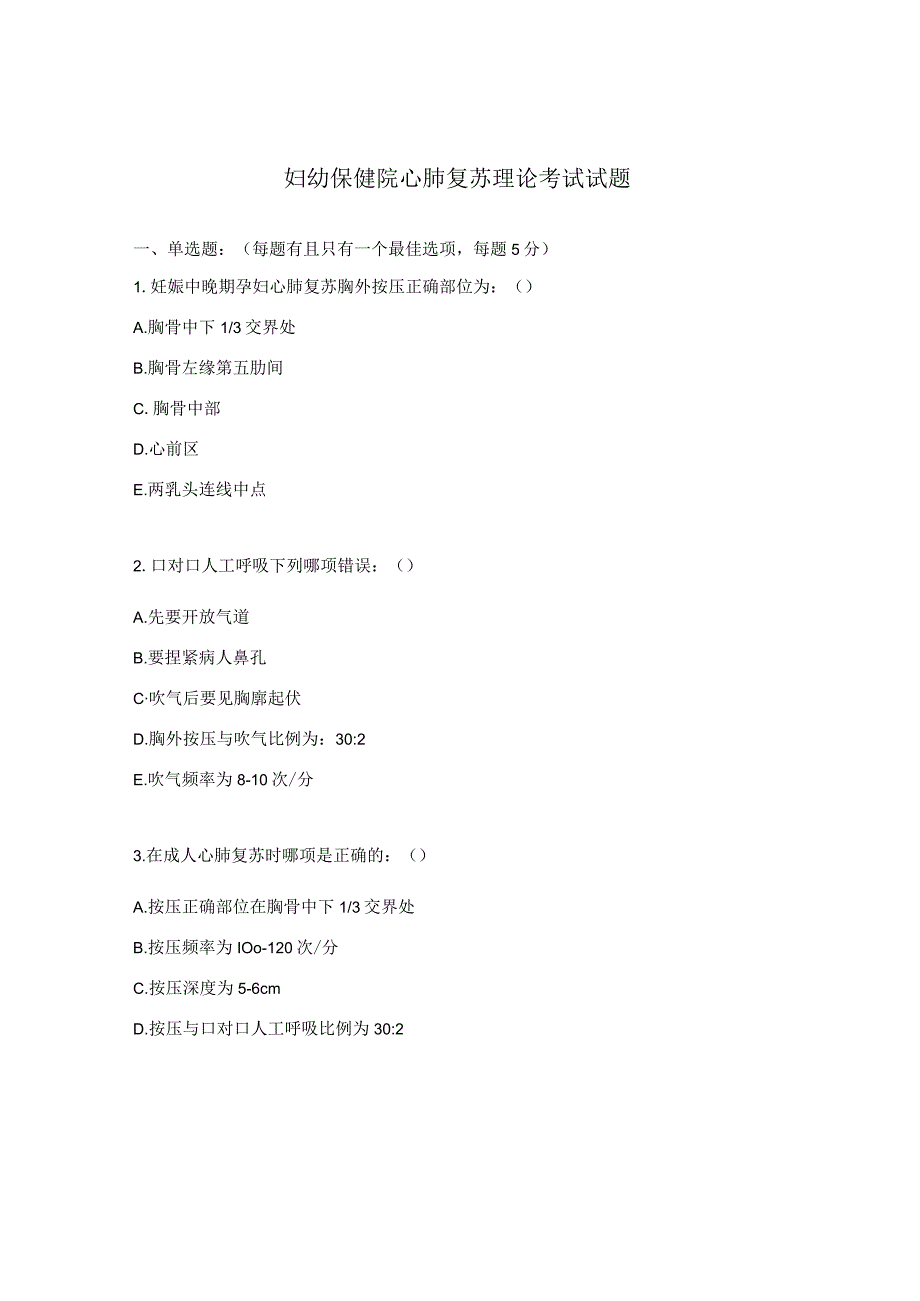 妇幼保健院心肺复苏理论考试试题

一、单选题：（每题有且只有一个最佳选项，每题5分）

1. 妊娠中晚期孕妇心肺复苏胸外按压正确部位为：（）

A.胸骨中下1/3交界处

B.胸骨左缘第五肋间

C. 胸骨中部

D.心前区

E.两乳头连线中点

2. 口对口人工呼吸下列哪项错误：（）

A.先要开放气道

B.要捏紧病人鼻孔

C·吹气后要见胸廓起伏

D.胸外按压与吹气比例为：30:2

E.吹气频率为8-10次/分

3.在成人心肺复苏时哪项是正确的：（）

A.按压正确部位在胸骨中下1/3交界处

B.按压频率为IOo-120次/分

C.按压深度为5-6cm

D.按压与口对口人工呼吸比例为30:2